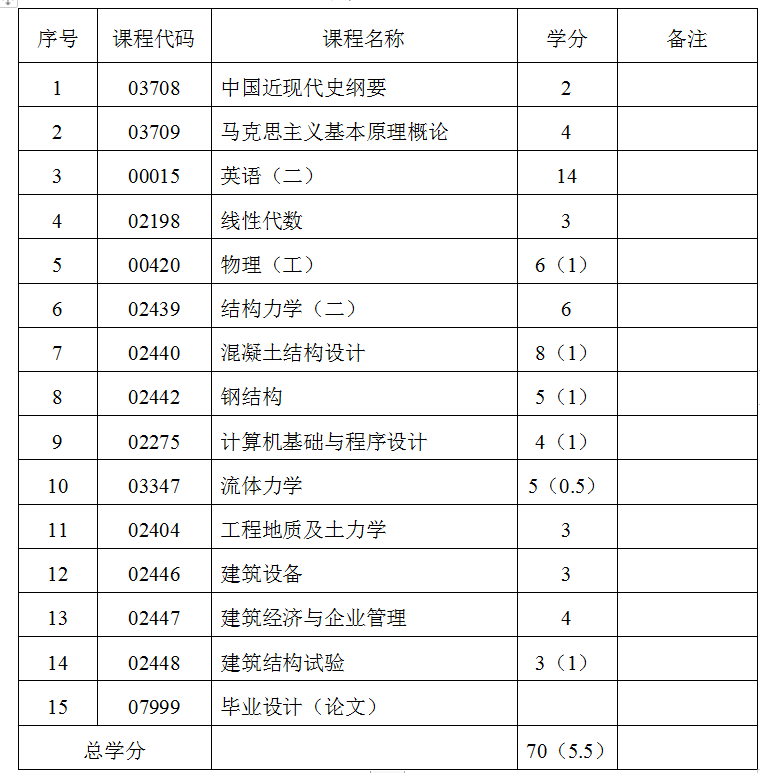 | 序号 | 课程代码 | 课程名称 | 学分 | 备注 |
|---|---|---|---|---|
| 1 | 03708 | 中国近现代史纲要 | 2 | |
| 2 | 03709 | 马克思主义基本原理概论 | 4 | |
| 3 | 00015 | 英语（二） | 14 | |
| 4 | 02198 | 线性代数 | 3 | |
| 5 | 00420 | 物理（工） | 6（1） | |
| 6 | 02439 | 结构力学（二） | 6 | |
| 7 | 02440 | 混凝土结构设计 | 8（1） | |
| 8 | 02442 | 钢结构 | 5（1） | |
| 9 | 02275 | 计算机基础与程序设计 | 4（1） | |
| 10 | 03347 | 流体力学 | 5（0.5） | |
| 11 | 02404 | 工程地质及土力学 | 3 | |
| 12 | 02446 | 建筑设备 | 3 | |
| 13 | 02447 | 建筑经济与企业管理 | 4 | |
| 14 | 02448 | 建筑结构试验 | 3（1） | |
| 15 | 07999 | 毕业设计（论文） | | |
| 总学分 | | | 70（5.5） | |